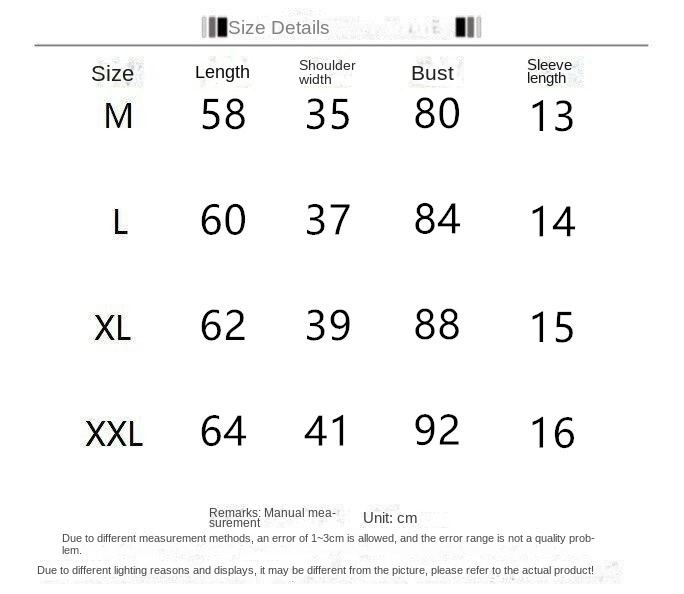 Size Details

| Size | Length | Shoulder width | Bust | Sleeve length |
|---|---|---|---|---|
| M | 58 | 35 | 80 | 13 |
| L | 60 | 37 | 84 | 14 |
| XL | 62 | 39 | 88 | 15 |
| XXL | 64 | 41 | 92 | 16 |

Remarks: Manual measurement Unit: cm

Due to different measurement methods, an error of 1~3cm is allowed, and the error range is not a quality problem.

Due to different lighting reasons and displays, it may be different from the picture, please refer to the actual product!